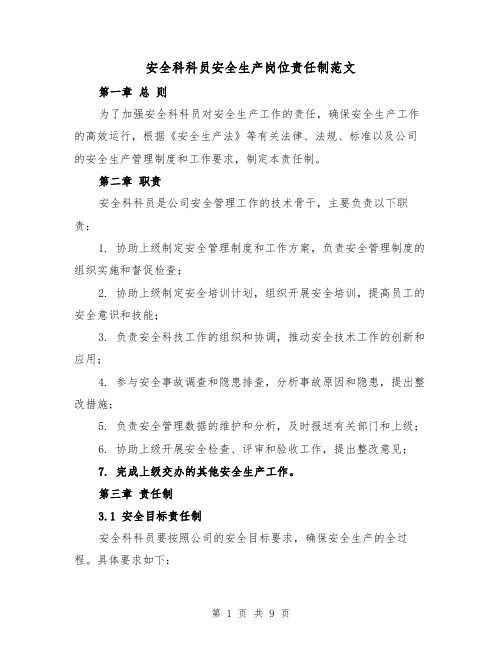 安全科科员安全生产岗位责任制范文

第一章 总 则

为了加强安全科科员对安全生产工作的责任，确保安全生产工作的高效运行，根据《安全生产法》等有关法律、法规、标准以及公司的安全生产管理制度和工作要求，制定本责任制。

第二章 职责

安全科科员是公司安全管理工作的技术骨干，主要负责以下职责：

1. 协助上级制定安全管理制度和工作方案，负责安全管理制度的组织实施和督促检查；

2. 协助上级制定安全培训计划，组织开展安全培训，提高员工的安全意识和技能；

3. 负责安全科技工作的组织和协调，推动安全技术工作的创新和应用；

4. 参与安全事故调查和隐患排查，分析事故原因和隐患，提出整改措施；

5. 负责安全管理数据的维护和分析，及时报送有关部门和上级；

6. 协助上级开展安全检查、评审和验收工作，提出整改意见；

7. 完成上级交办的其他安全生产工作。

第三章 责任制

3.1 安全目标责任制

安全科科员要按照公司的安全目标要求，确保安全生产的全过程。具体要求如下：

第 1 页 共 9 页